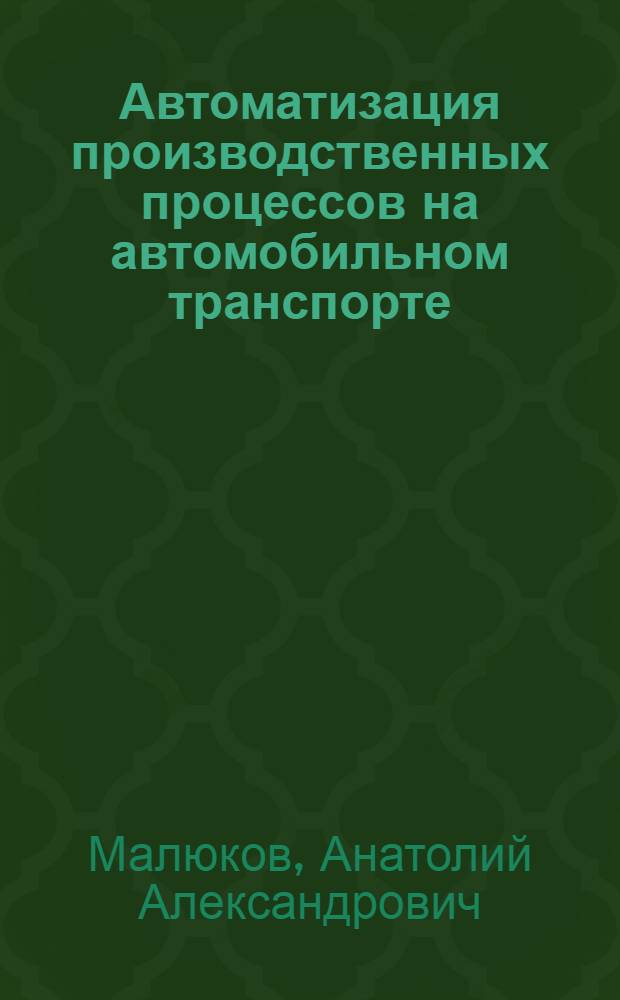 Автоматизация производственных процессов на автомобильном транспорте

Малюков, Анатолий Александрович